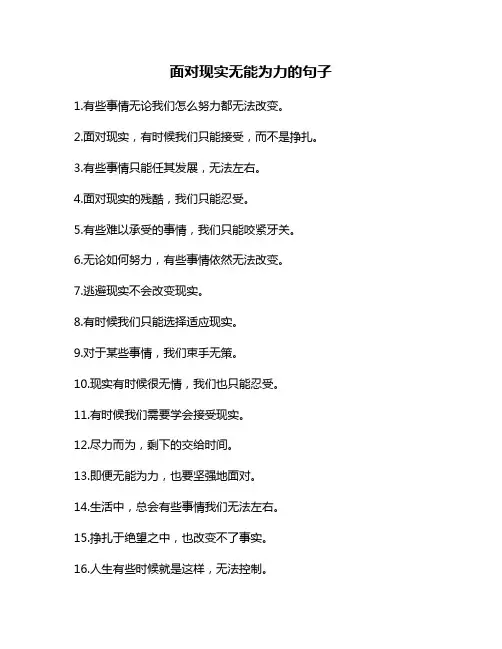 面对现实无能为力的句子

1.有些事情无论我们怎么努力都无法改变。

2.面对现实，有时候我们只能接受，而不是挣扎。

3.有些事情只能任其发展，无法左右。

4.面对现实的残酷，我们只能忍受。

5.有些难以承受的事情，我们只能咬紧牙关。

6.无论如何努力，有些事情依然无法改变。

7.逃避现实不会改变现实。

8.有时候我们只能选择适应现实。

9.对于某些事情，我们束手无策。

10.现实有时候很无情，我们也只能忍受。

11.有时候我们需要学会接受现实。

12.尽力而为，剩下的交给时间。

13.即便无能为力，也要坚强地面对。

14.生活中，总会有些事情我们无法左右。

15.挣扎于绝望之中，也改变不了事实。

16.人生有些时候就是这样，无法控制。